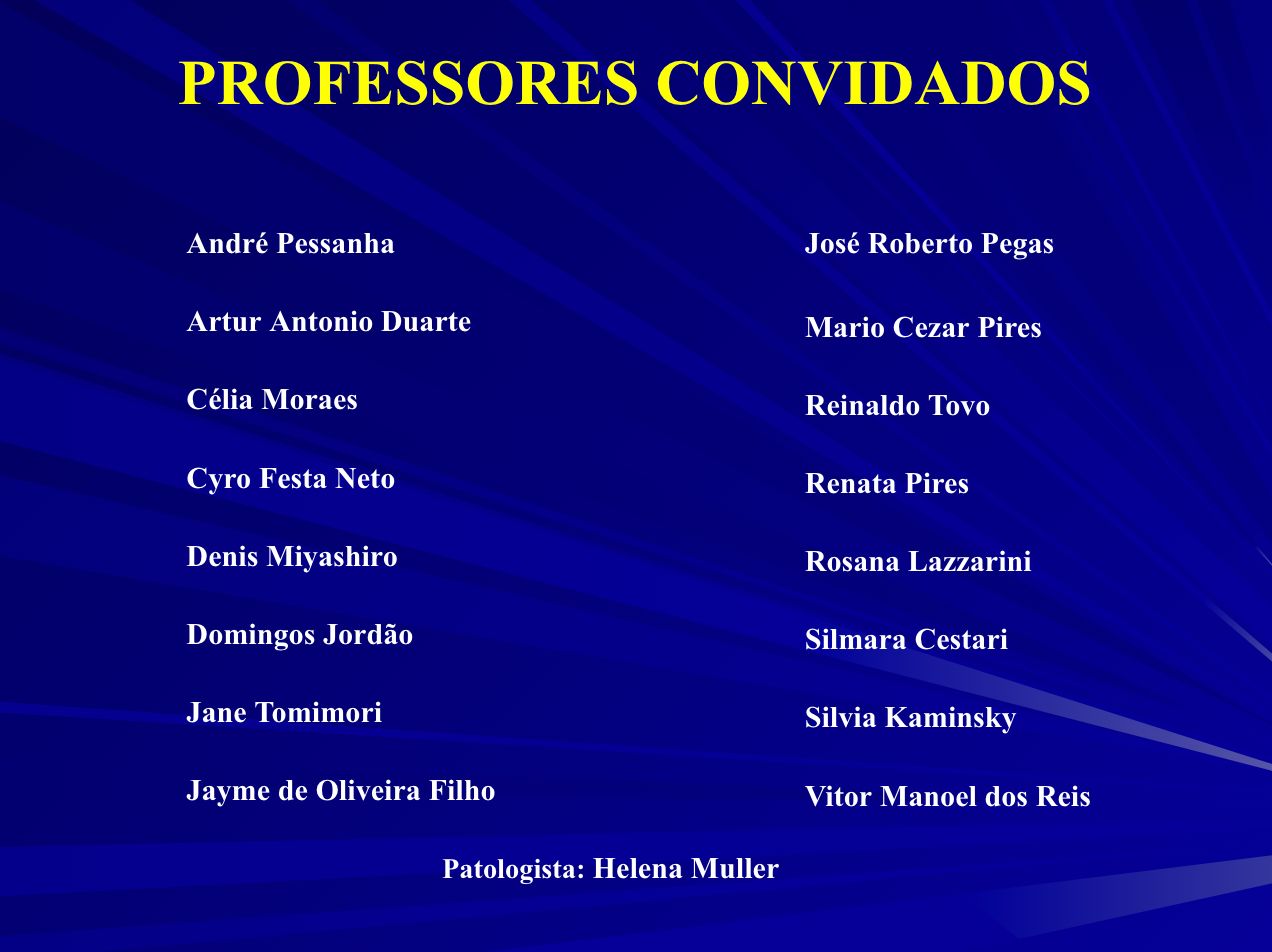 PROFESSORES CONVIDADOS

André Pessanha

Artur Antonio Duarte

Célia Moraes

Cyro Festa Neto

Denis Miyashiro

Domingos Jordão

Jane Tomimori

Jayme de Oliveira Filho

José Roberto Pegas

Mario Cezar Pires

Reinaldo Tovo

Renata Pires

Rosana Lazzarini

Silmara Cestari

Silvia Kaminsky

Vitor Manoel dos Reis

Patologista: Helena Muller